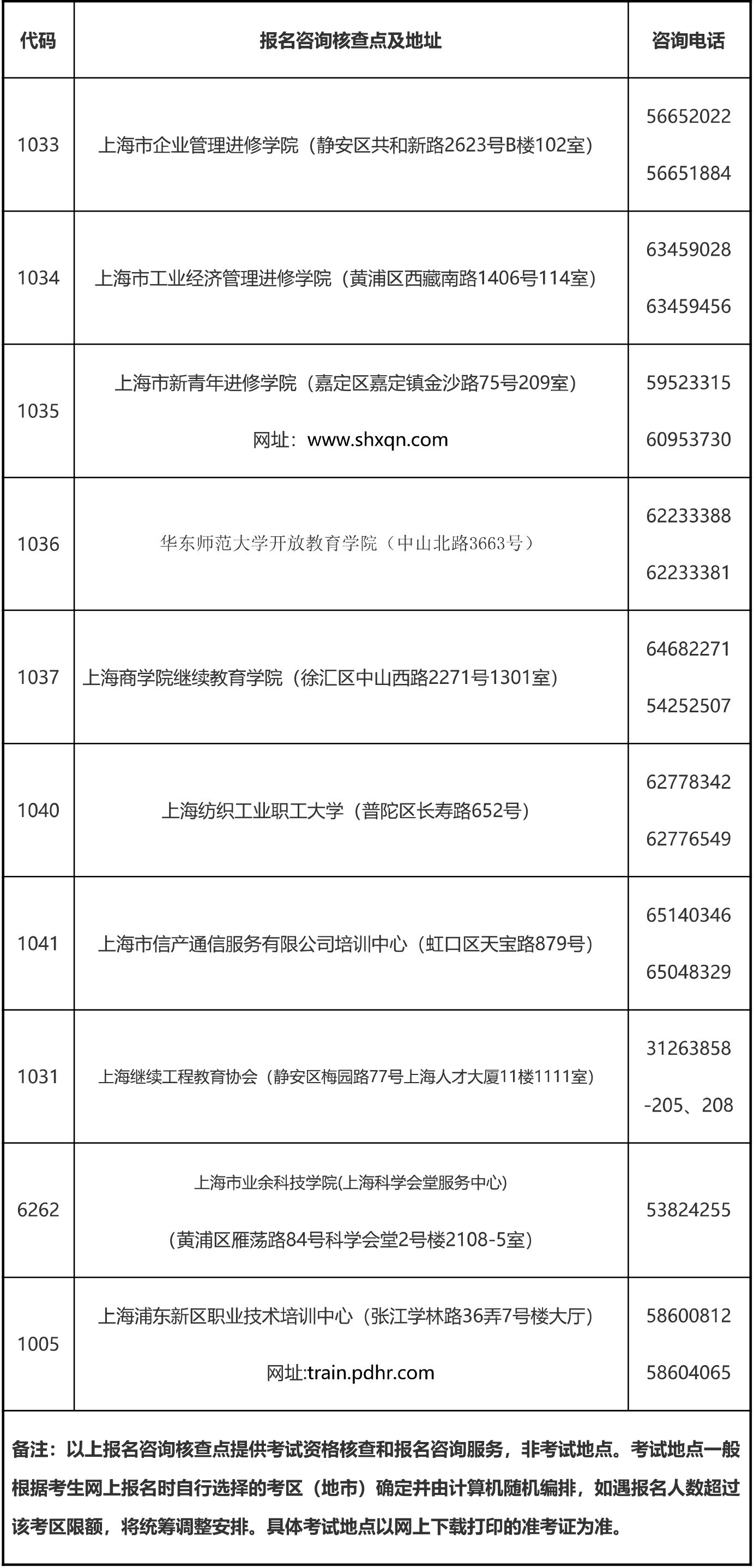 | 代码 | 报名咨询核查点及地址 | 咨询电话 |
|---|---|---|
| 1033 | 上海市企业管理进修学院（静安区共和新路2623号B楼102室） | 56652022 56651884 |
| 1034 | 上海市工业经济管理进修学院（黄浦区西藏南路1406号114室） | 63459028 63459456 |
| 1035 | 上海市新青年进修学院（嘉定区嘉定镇金沙路75号209室） 网址：www.shxqn.com | 59523315 60953730 |
| 1036 | 华东师范大学开放教育学院（中山北路3663号） | 62233388 62233381 |
| 1037 | 上海商学院继续教育学院（徐汇区中山西路2271号1301室） | 64682271 54252507 |
| 1040 | 上海纺织工业职工大学（普陀区长寿路652号） | 62778342 62776549 |
| 1041 | 上海市信产通信服务有限公司培训中心（虹口区天宝路879号） | 65140346 65048329 |
| 1031 | 上海继续工程教育协会（静安区梅园路77号上海人才大厦11楼1111室） | 31263858 -205、208 |
| 6262 | 上海市业余科技学院(上海科学会堂服务中心) （黄浦区雁荡路84号科学会堂2号楼2108-5室） | 53824255 |
| 1005 | 上海浦东新区职业技术培训中心（张江学林路36弄7号楼大厅） 网址:train.pdhr.com | 58600812 58604065 |

备注：以上报名咨询核查点提供考试资格核查和报名咨询服务，非考试地点。考试地点一般根据考生网上报名时自行选择的考区（地市）确定并由计算机随机编排，如遇报名人数超过该考区限额，将统筹调整安排。具体考试地点以网上下载打印的准考证为准。